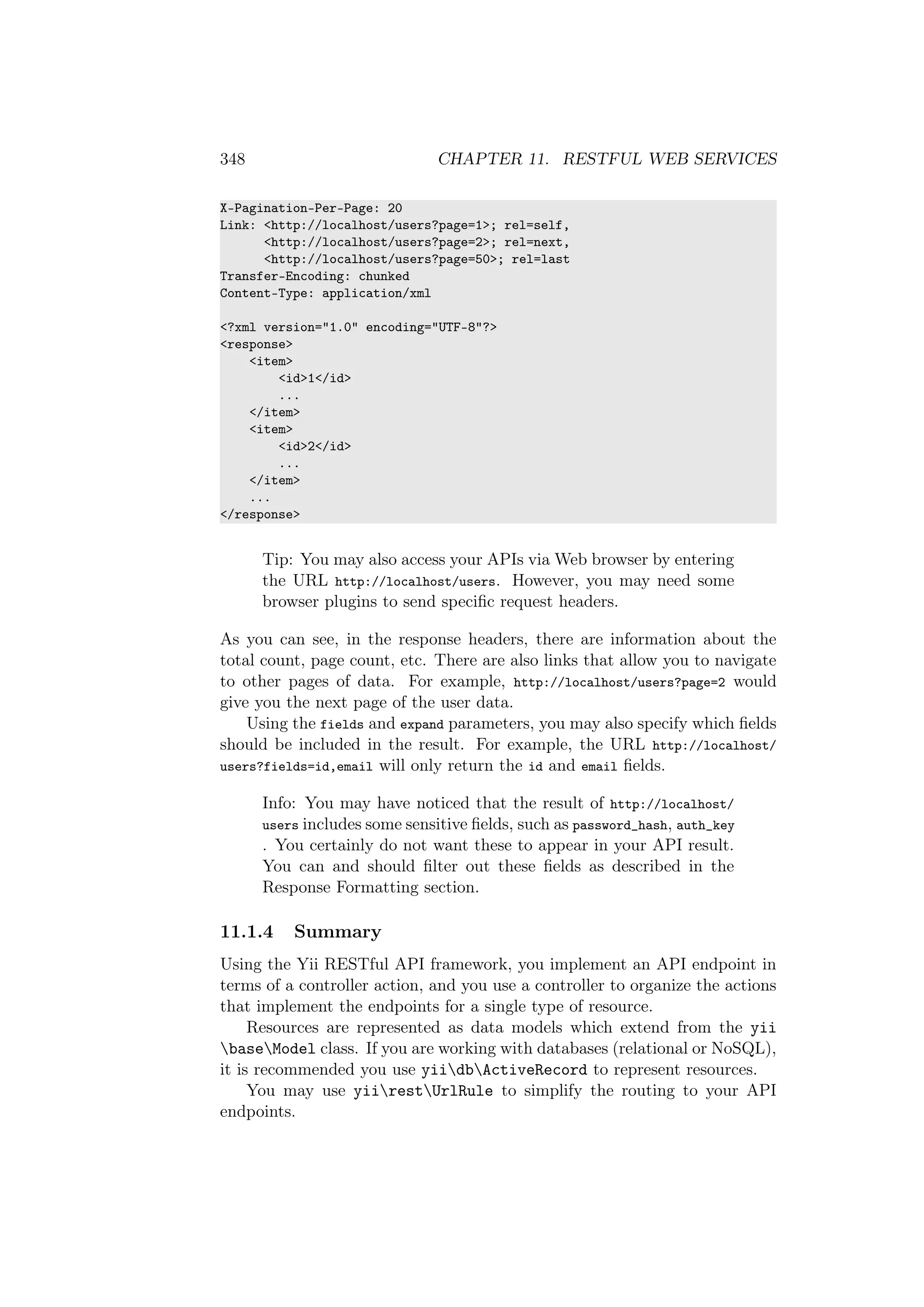 348 CHAPTER 11. RESTFUL WEB SERVICES

X-Pagination-Per-Page: 20
Link: <http://localhost/users?page=1>; rel=self,
      <http://localhost/users?page=2>; rel=next,
      <http://localhost/users?page=50>; rel=last
Transfer-Encoding: chunked
Content-Type: application/xml

<?xml version="1.0" encoding="UTF-8"?>
<response>
    <item>
        <id>1</id>
        ...
    </item>
    <item>
        <id>2</id>
        ...
    </item>
    ...
</response>

Tip: You may also access your APIs via Web browser by entering the URL http://localhost/users. However, you may need some browser plugins to send specific request headers.

As you can see, in the response headers, there are information about the total count, page count, etc. There are also links that allow you to navigate to other pages of data. For example, http://localhost/users?page=2 would give you the next page of the user data.

Using the fields and expand parameters, you may also specify which fields should be included in the result. For example, the URL http://localhost/users?fields=id,email will only return the id and email fields.

Info: You may have noticed that the result of http://localhost/users includes some sensitive fields, such as password_hash, auth_key . You certainly do not want these to appear in your API result. You can and should filter out these fields as described in the Response Formatting section.

11.1.4 Summary

Using the Yii RESTful API framework, you implement an API endpoint in terms of a controller action, and you use a controller to organize the actions that implement the endpoints for a single type of resource.

Resources are represented as data models which extend from the yii\base\Model class. If you are working with databases (relational or NoSQL), it is recommended you use yii\db\ActiveRecord to represent resources.

You may use yii\rest\UrlRule to simplify the routing to your API endpoints.